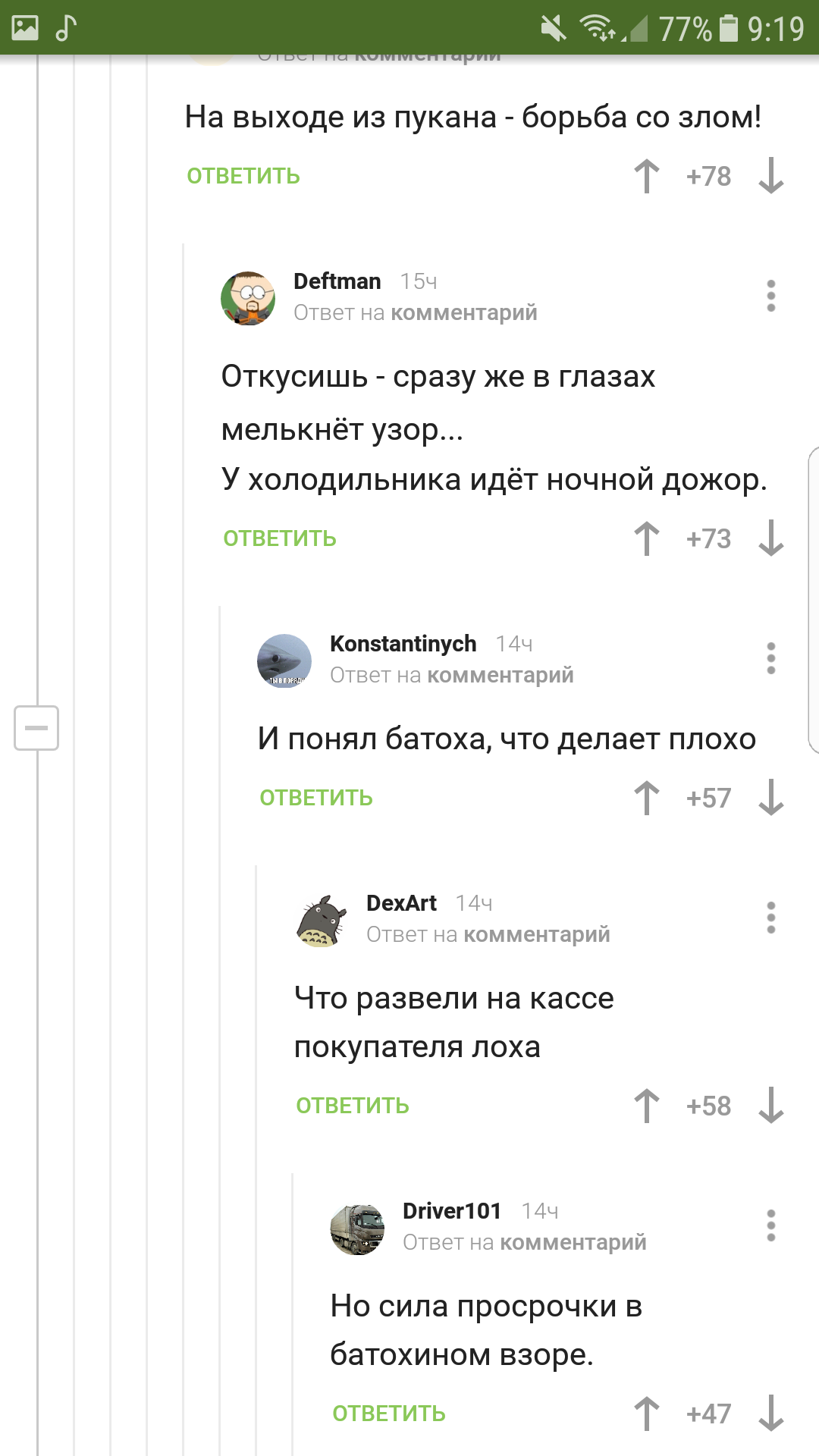 77% 9:19

Ответ на комментарий

На выходе из пукана - борьба со злом!

ОТВЕТИТЬ +78

Deftman 15ч
Ответ на комментарий

Откусишь - сразу же в глазах мелькнёт узор...
У холодильника идёт ночной дожор.

ОТВЕТИТЬ +73

Konstantinych 14ч
Ответ на комментарий

И понял батоха, что делает плохо

ОТВЕТИТЬ +57

DexArt 14ч
Ответ на комментарий

Что развели на кассе покупателя лоха

ОТВЕТИТЬ +58

Driver101 14ч
Ответ на комментарий

Но сила просрочки в батохином взоре.

ОТВЕТИТЬ +47